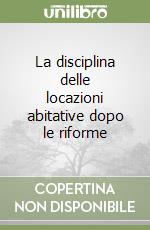 unilibro

La disciplina delle locazioni abitative dopo le riforme

COPERTINA NON DISPONIBILE